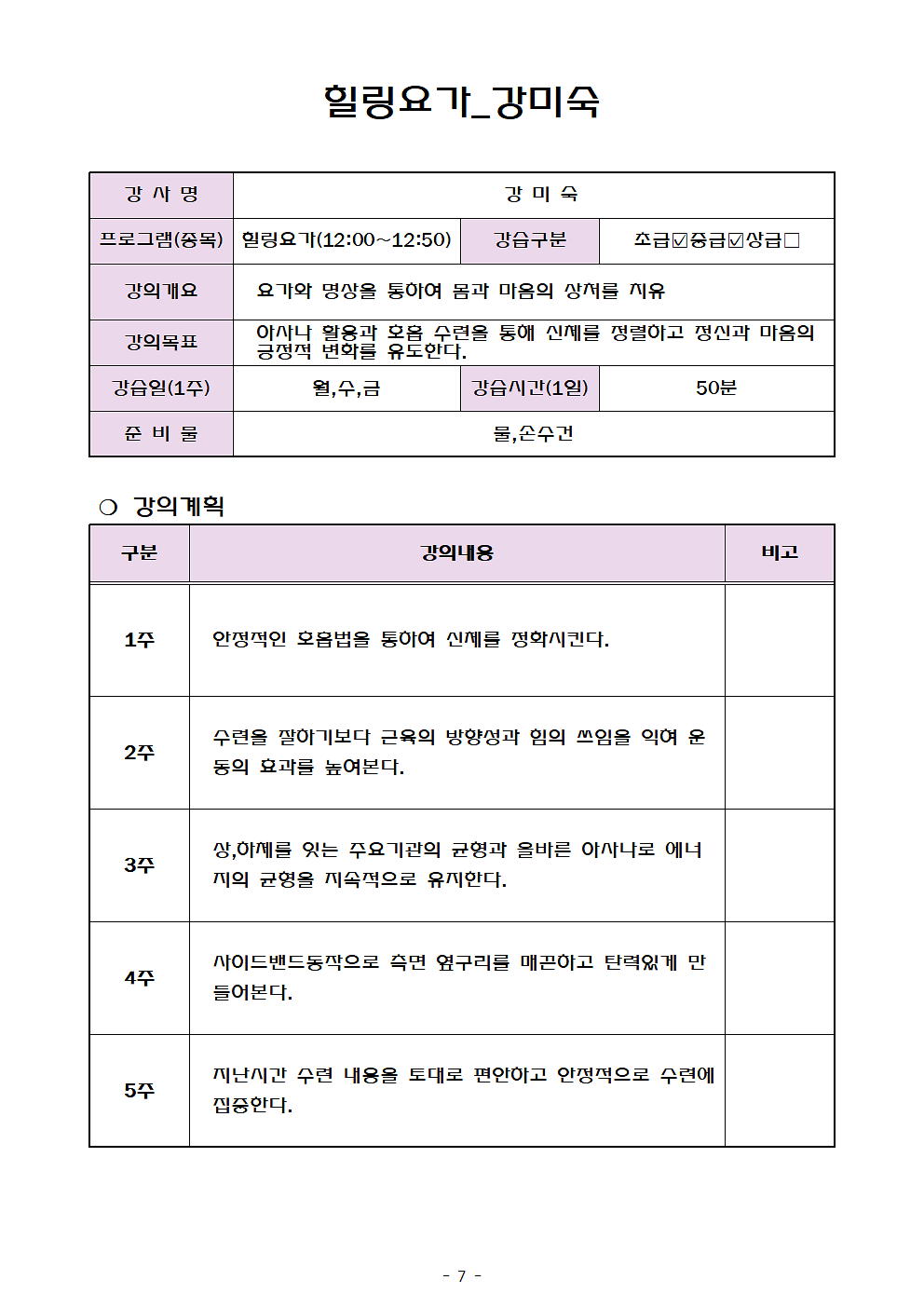 힐링요가_강미숙

| 강 사 명 | 강 미 숙 | | |
|---|---|---|---|
| 프로그램(종목) | 힐링요가(12:00~12:50) | 강습구분 | 초급☑중급☑상급□ |
| 강의개요 | 요가와 명상을 통하여 몸과 마음의 상처를 치유 | | |
| 강의목표 | 아사나 활용과 호흡 수련을 통해 신체를 정렬하고 정신과 마음의 긍정적 변화를 유도한다. | | |
| 강습일(1주) | 월,수,금 | 강습시간(1일) | 50분 |
| 준 비 물 | 물,손수건 | | |

❍ 강의계획

| 구분 | 강의내용 | 비고 |
|---|---|---|
| 1주 | 안정적인 호흡법을 통하여 신체를 정화시킨다. | |
| 2주 | 수련을 잘하기보다 근육의 방향성과 힘의 쓰임을 익혀 운동의 효과를 높여본다. | |
| 3주 | 상,하체를 잇는 주요기관의 균형과 올바른 아사나로 에너지의 균형을 지속적으로 유지한다. | |
| 4주 | 사이드밴드동작으로 측면 옆구리를 매끈하고 탄력있게 만들어본다. | |
| 5주 | 지난시간 수련 내용을 토대로 편안하고 안정적으로 수련에 집중한다. | |

- 7 -